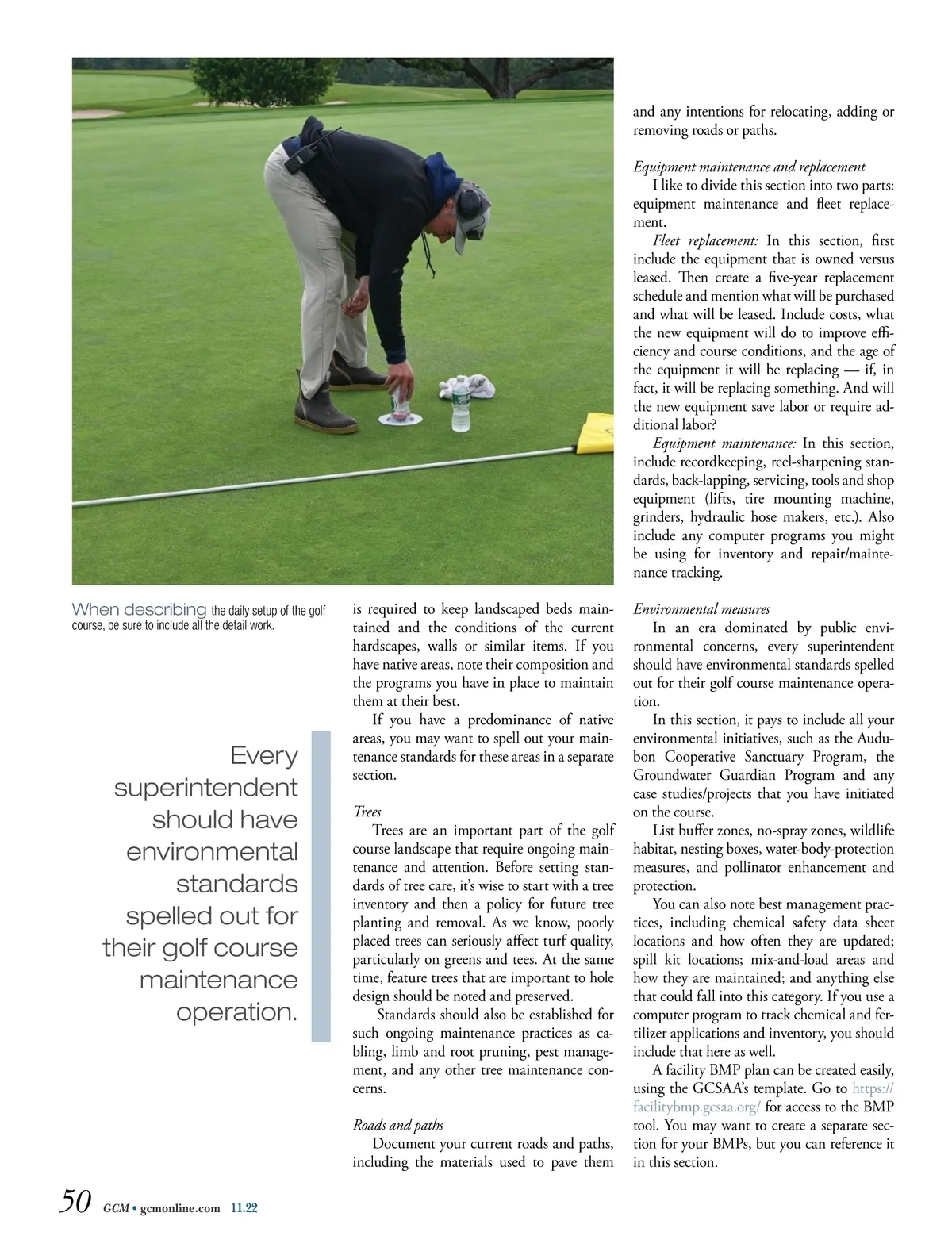 When describing the daily setup of the golf course, be sure to include all the detail work.

Every superintendent should have environmental standards spelled out for their golf course maintenance operation.

is required to keep landscaped beds maintained and the conditions of the current hardscapes, walls or similar items. If you have native areas, note their composition and the programs you have in place to maintain them at their best.

If you have a predominance of native areas, you may want to spell out your maintenance standards for these areas in a separate section.

Trees

Trees are an important part of the golf course landscape that require ongoing maintenance and attention. Before setting standards of tree care, it's wise to start with a tree inventory and then a policy for future tree planting and removal. As we know, poorly placed trees can seriously affect turf quality, particularly on greens and tees. At the same time, feature trees that are important to hole design should be noted and preserved.

Standards should also be established for such ongoing maintenance practices as cabling, limb and root pruning, pest management, and any other tree maintenance concerns.

Roads and paths

Document your current roads and paths, including the materials used to pave them and any intentions for relocating, adding or removing roads or paths.

Equipment maintenance and replacement

I like to divide this section into two parts: equipment maintenance and fleet replacement.

Fleet replacement: In this section, first include the equipment that is owned versus leased. Then create a five-year replacement schedule and mention what will be purchased and what will be leased. Include costs, what the new equipment will do to improve efficiency and course conditions, and the age of the equipment it will be replacing — if, in fact, it will be replacing something. And will the new equipment save labor or require additional labor?

Equipment maintenance: In this section, include recordkeeping, reel-sharpening standards, back-lapping, servicing, tools and shop equipment (lifts, tire mounting machine, grinders, hydraulic hose makers, etc.). Also include any computer programs you might be using for inventory and repair/maintenance tracking.

Environmental measures

In an era dominated by public environmental concerns, every superintendent should have environmental standards spelled out for their golf course maintenance operation.

In this section, it pays to include all your environmental initiatives, such as the Audubon Cooperative Sanctuary Program, the Groundwater Guardian Program and any case studies/projects that you have initiated on the course.

List buffer zones, no-spray zones, wildlife habitat, nesting boxes, water-body-protection measures, and pollinator enhancement and protection.

You can also note best management practices, including chemical safety data sheet locations and how often they are updated; spill kit locations; mix-and-load areas and how they are maintained; and anything else that could fall into this category. If you use a computer program to track chemical and fertilizer applications and inventory, you should include that here as well.

A facility BMP plan can be created easily, using the GCSAA's template. Go to https://facilitybmp.gcsaa.org/ for access to the BMP tool. You may want to create a separate section for your BMPs, but you can reference it in this section.

50 GCM • gcmonline.com 11.22